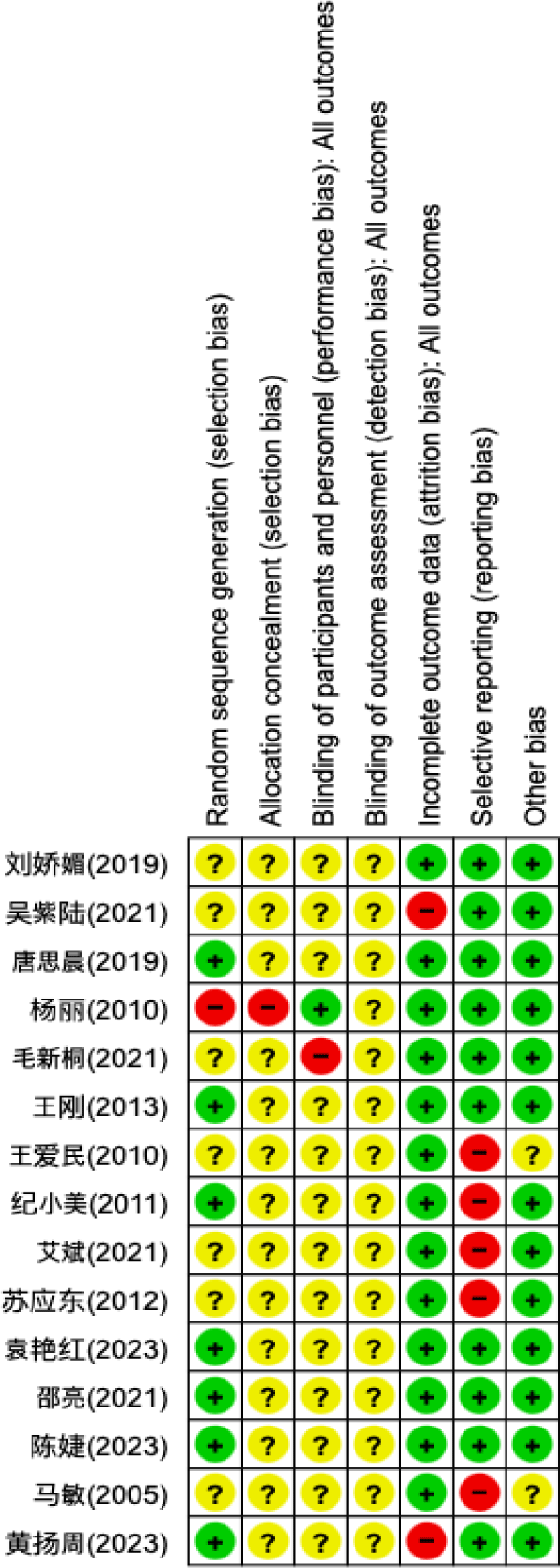 | | Random sequence generation (selection bias) | Allocation concealment (selection bias) | Blinding of participants and personnel (performance bias): All outcomes | Blinding of outcome assessment (detection bias): All outcomes | Incomplete outcome data (attrition bias): All outcomes | Selective reporting (reporting bias) | Other bias |
|---|---|---|---|---|---|---|---|
| 刘娇媚(2019) | ? | ? | ? | ? | + | + | + |
| 吴紫陆(2021) | ? | ? | ? | ? | − | + | + |
| 唐思晨(2019) | + | ? | ? | ? | + | + | + |
| 杨丽(2010) | − | − | + | ? | + | + | + |
| 毛新桐(2021) | ? | ? | − | ? | + | + | + |
| 王刚(2013) | + | ? | ? | ? | + | + | + |
| 王爱民(2010) | ? | ? | ? | ? | + | − | ? |
| 纪小美(2011) | + | ? | ? | ? | + | − | + |
| 艾斌(2021) | ? | ? | ? | ? | + | − | + |
| 苏应东(2012) | ? | ? | ? | ? | + | − | + |
| 袁艳红(2023) | + | ? | ? | ? | + | + | + |
| 邵亮(2021) | + | ? | ? | ? | + | + | + |
| 陈婕(2023) | + | ? | ? | ? | + | + | + |
| 马敏(2005) | ? | ? | ? | ? | + | − | ? |
| 黄扬周(2023) | + | ? | ? | ? | − | + | + |